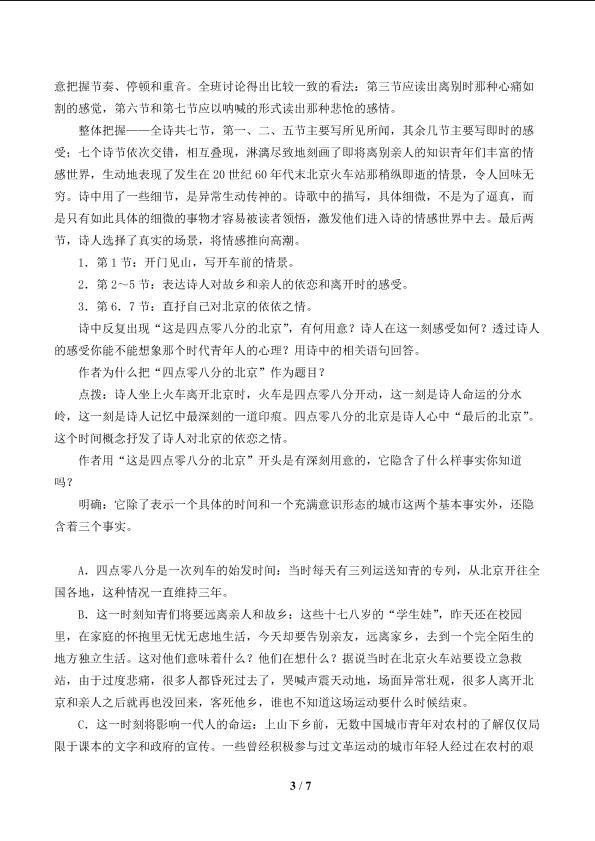 意把握节奏、停顿和重音。全班讨论得出比较一致的看法：第三节应读出离别时那种心痛如割的感觉，第六节和第七节应以呐喊的形式读出那种悲怆的感情。

整体把握——全诗共七节，第一、二、五节主要写所见所闻，其余几节主要写即时的感受；七个诗节依次交错，相互叠现，淋漓尽致地刻画了即将离别亲人的知识青年们丰富的情感世界，生动地表现了发生在20世纪60年代末北京火车站那稍纵即逝的情景，令人回味无穷。诗中用了一些细节，是异常生动传神的。诗歌中的描写，具体细微，不是为了逼真，而是只有如此具体的细微的事物才容易被读者领悟，激发他们进入诗的情感世界中去。最后两节，诗人选择了真实的场景，将情感推向高潮。

1．第1节：开门见山，写开车前的情景。

2．第2～5节：表达诗人对故乡和亲人的依恋和离开时的感受。

3．第6、7节：直抒自己对北京的依依之情。

诗中反复出现“这是四点零八分的北京”，有何用意？诗人在这一刻感受如何？透过诗人的感受你能不能想象那个时代青年人的心理？用诗中的相关语句回答。

作者为什么把“四点零八分的北京”作为题目？

点拨：诗人坐上火车离开北京时，火车是四点零八分开动，这一刻是诗人命运的分水岭，这一刻是诗人记忆中最深刻的一道印痕。四点零八分的北京是诗人心中“最后的北京”。这个时间概念抒发了诗人对北京的依恋之情。

作者用“这是四点零八分的北京”开头是有深刻用意的，它隐含了什么样事实你知道吗？

明确：它除了表示一个具体的时间和一个充满意识形态的城市这两个基本事实外，还隐含着三个事实。

A．四点零八分是一次列车的始发时间：当时每天有三列运送知青的专列，从北京开往全国各地，这种情况一直维持三年。

B．这一时刻知青们将要远离亲人和故乡：这些十七八岁的“学生娃”，昨天还在校园里，在家庭的怀抱里无忧无虑地生活，今天却要告别亲友，远离家乡，去到一个完全陌生的地方独立生活。这对他们意味着什么？他们在想什么？据说当时在北京火车站要设立急救站，由于过度悲痛，很多人都昏死过去了，哭喊声震天动地，场面异常壮观，很多人离开北京和亲人之后就再也没回来，客死他乡，谁也不知道这场运动要什么时候结束。

C．这一时刻将影响一代人的命运：上山下乡前，无数中国城市青年对农村的了解仅仅局限于课本的文字和政府的宣传。一些曾经积极参与过文革运动的城市年轻人经过在农村的艰

3 / 7